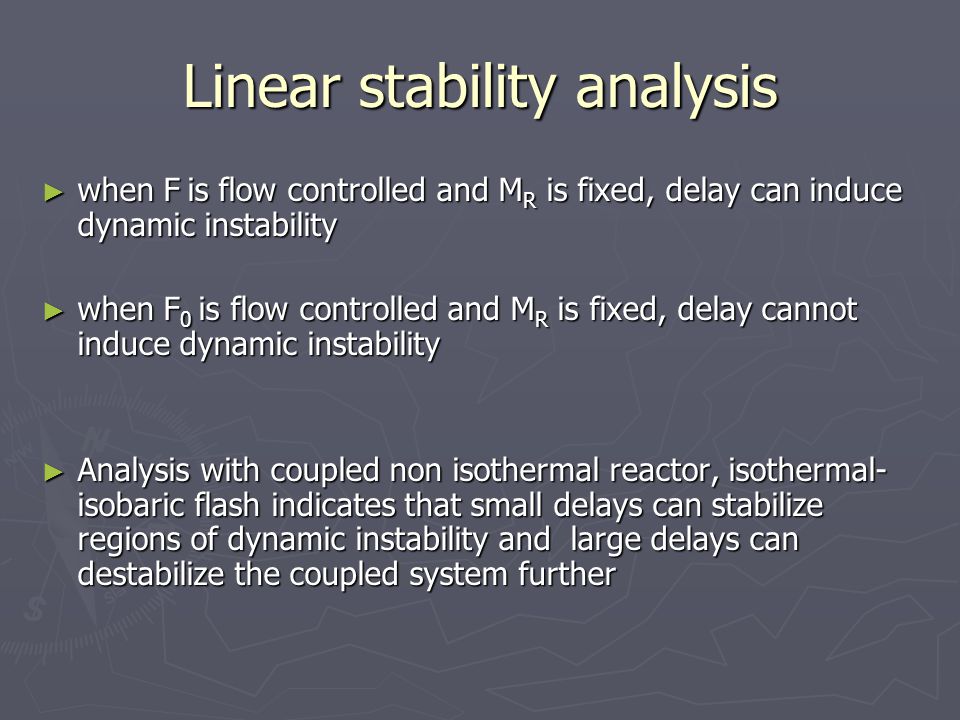 Linear stability analysis

► when F is flow controlled and $M_R$ is fixed, delay can induce dynamic instability

► when $F_0$ is flow controlled and $M_R$ is fixed, delay cannot induce dynamic instability

► Analysis with coupled non isothermal reactor, isothermal-isobaric flash indicates that small delays can stabilize regions of dynamic instability and large delays can destabilize the coupled system further